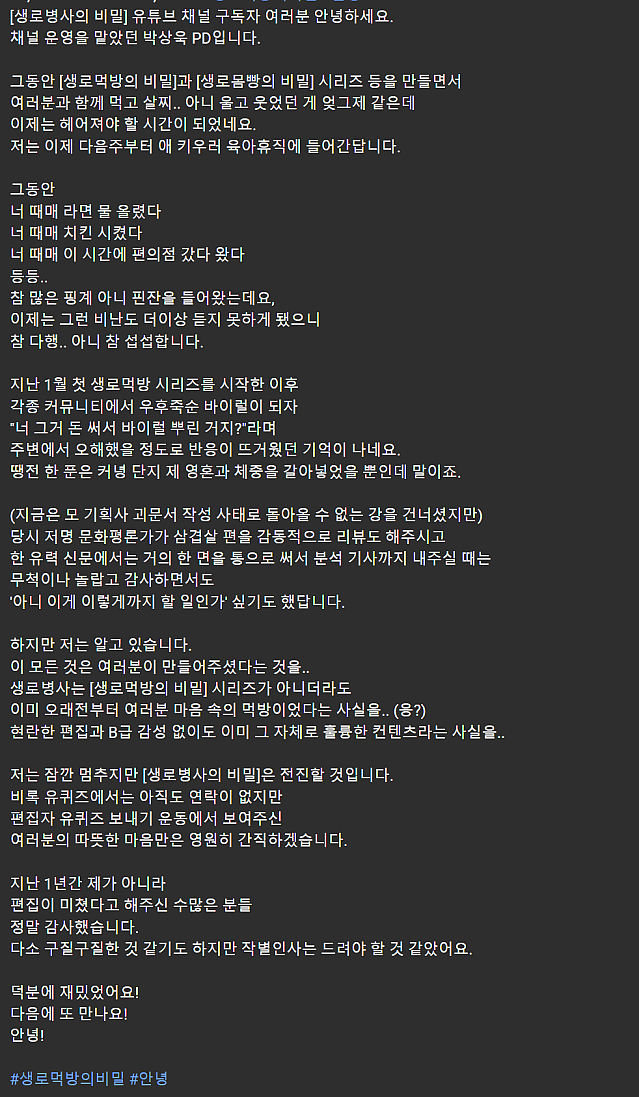 [생로병사의 비밀] 유튜브 채널 구독자 여러분 안녕하세요.
채널 운영을 맡았던 박상욱 PD입니다.

그동안 [생로먹방의 비밀]과 [생로몸빵의 비밀] 시리즈 등을 만들면서
여러분과 함께 먹고 살찌.. 아니 울고 웃었던 게 엊그제 같은데
이제는 헤어져야 할 시간이 되었네요.
저는 이제 다음주부터 애 키우러 육아휴직에 들어간답니다.

그동안
너 때매 라면 물 올렸다
너 때매 치킨 시켰다
너 때매 이 시간에 편의점 갔다 왔다
등등..
참 많은 핑계 아니 핀잔을 들어왔는데요,
이제는 그런 비난도 더이상 듣지 못하게 됐으니
참 다행.. 아니 참 섭섭합니다.

지난 1월 첫 생로먹방 시리즈를 시작한 이후
각종 커뮤니티에서 우후죽순 바이럴이 되자
"너 그거 돈 써서 바이럴 뿌린 거지?"라며
주변에서 오해했을 정도로 반응이 뜨거웠던 기억이 나네요.
땡전 한 푼은 커녕 단지 제 영혼과 체중을 갈아넣었을 뿐인데 말이죠.

(지금은 모 기획사 괴문서 작성 사태로 돌아올 수 없는 강을 건너셨지만)
당시 저명 문화평론가가 삼겹살 편을 감동적으로 리뷰도 해주시고
한 유력 신문에서는 거의 한 면을 통으로 써서 분석 기사까지 내주실 때는
무척이나 놀랍고 감사하면서도
'아니 이게 이렇게까지 할 일인가' 싶기도 했답니다.

하지만 저는 알고 있습니다.
이 모든 것은 여러분이 만들어주셨다는 것을..
생로병사는 [생로먹방의 비밀] 시리즈가 아니더라도
이미 오래전부터 여러분 마음 속의 먹방이었다는 사실을.. (응?)
현란한 편집과 B급 감성 없이도 이미 그 자체로 훌륭한 컨텐츠라는 사실을..

저는 잠깐 멈추지만 [생로병사의 비밀]은 전진할 것입니다.
비록 유퀴즈에서는 아직도 연락이 없지만
편집자 유퀴즈 보내기 운동에서 보여주신
여러분의 따뜻한 마음만은 영원히 간직하겠습니다.

지난 1년간 제가 아니라
편집이 미쳤다고 해주신 수많은 분들
정말 감사했습니다.
다소 구질구질한 것 같기도 하지만 작별인사는 드려야 할 것 같았어요.

덕분에 재밌었어요!
다음에 또 만나요!
안녕!

#생로먹방의비밀 #안녕